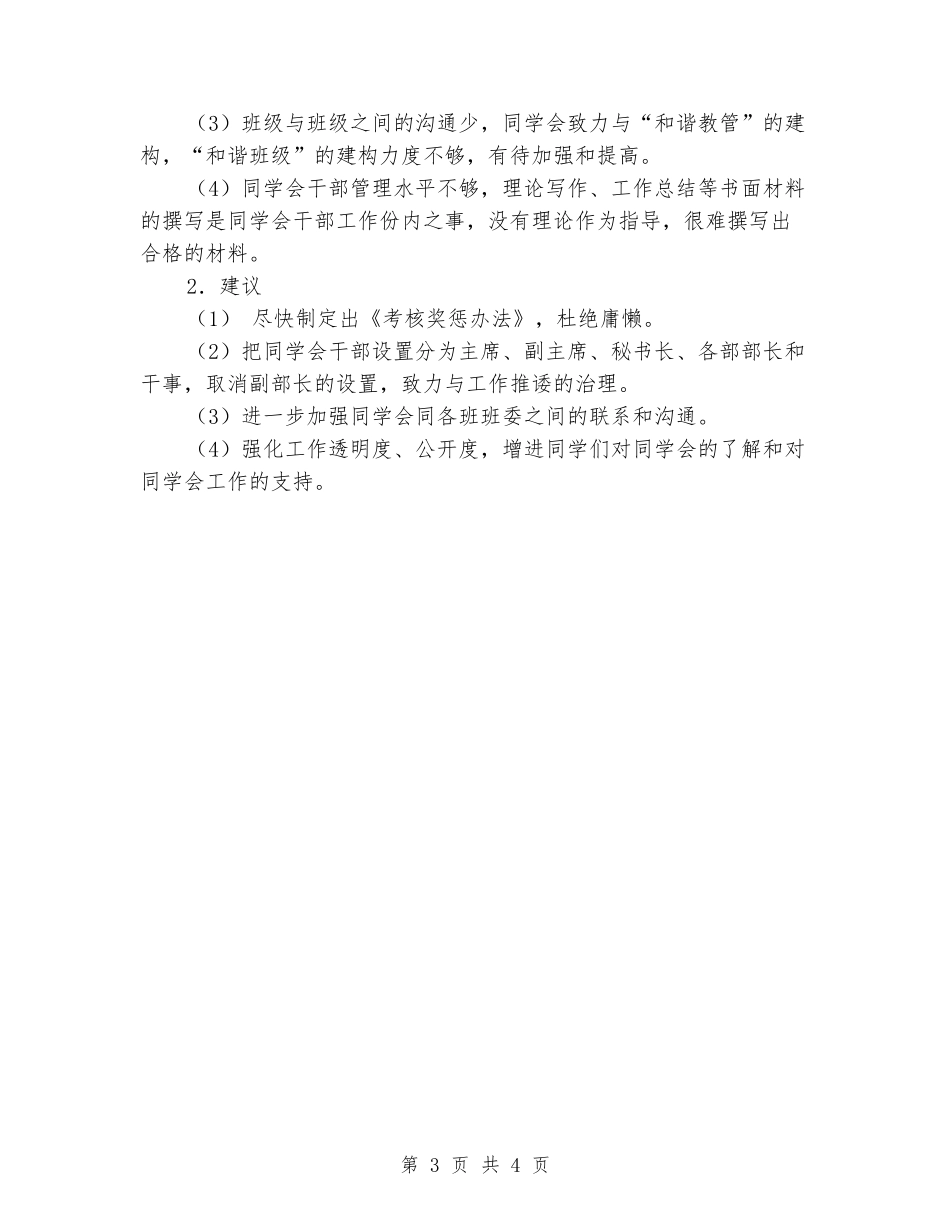 （3）班级与班级之间的沟通少，同学会致力与“和谐教管”的建构，“和谐班级”的建构力度不够，有待加强和提高。

（4）同学会干部管理水平不够，理论写作、工作总结等书面材料的撰写是同学会干部工作份内之事，没有理论作为指导，很难撰写出合格的材料。

2．建议

（1） 尽快制定出《考核奖惩办法》，杜绝庸懒。

（2）把同学会干部设置分为主席、副主席、秘书长、各部部长和干事，取消副部长的设置，致力与工作推诿的治理。

（3）进一步加强同学会同各班班委之间的联系和沟通。

（4）强化工作透明度、公开度，增进同学们对同学会的了解和对同学会工作的支持。

第 3 页 共 4 页